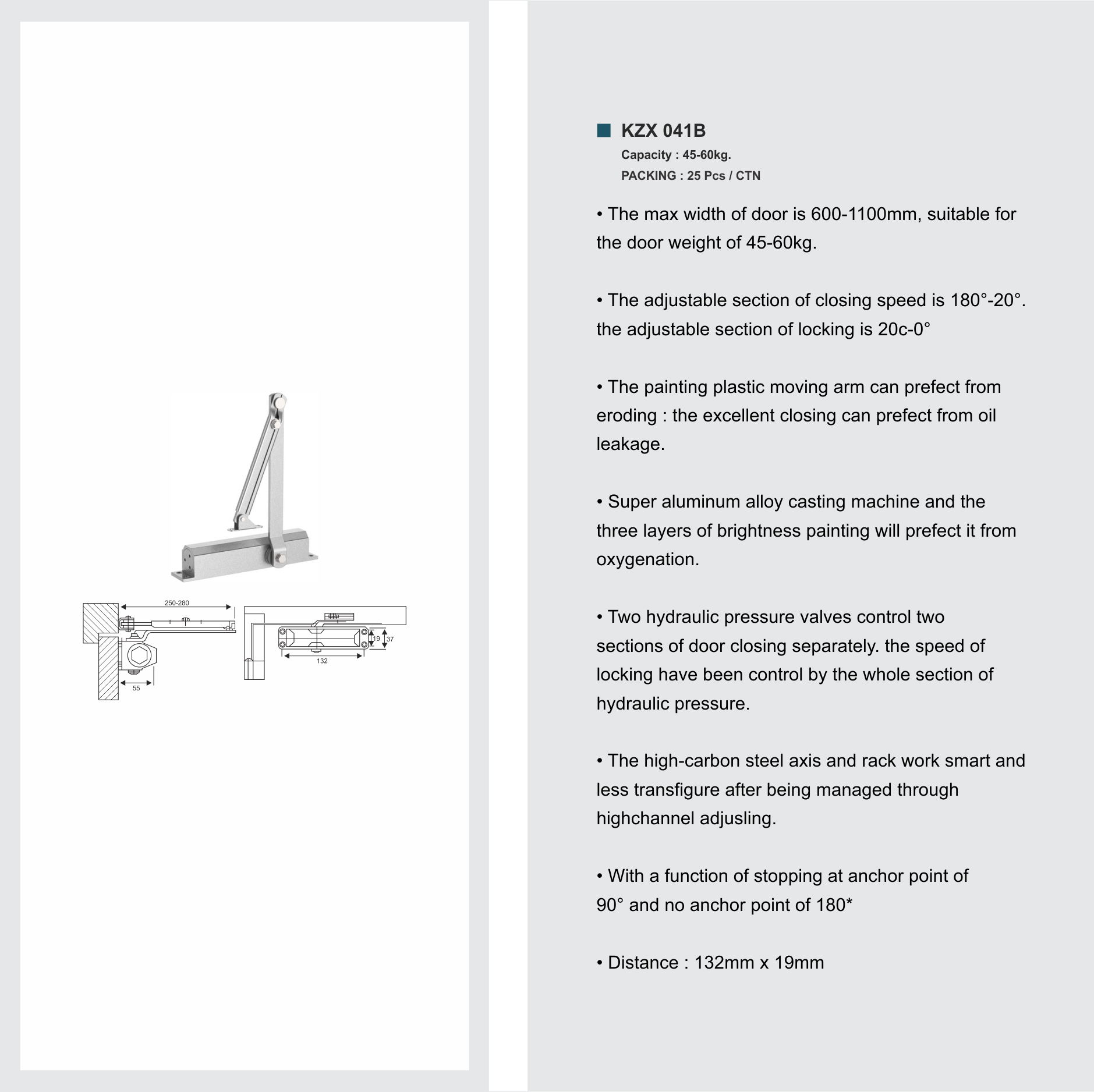 250-280

55

19

37

132

KZX 041B
Capacity : 45-60kg.
PACKING : 25 Pcs / CTN

• The max width of door is 600-1100mm, suitable for the door weight of 45-60kg.

• The adjustable section of closing speed is 180°-20°. the adjustable section of locking is 20c-0°

• The painting plastic moving arm can prefect from eroding : the excellent closing can prefect from oil leakage.

• Super aluminum alloy casting machine and the three layers of brightness painting will prefect it from oxygenation.

• Two hydraulic pressure valves control two sections of door closing separately. the speed of locking have been control by the whole section of hydraulic pressure.

• The high-carbon steel axis and rack work smart and less transfigure after being managed through highchannel adjusling.

• With a function of stopping at anchor point of 90° and no anchor point of 180*

• Distance : 132mm x 19mm